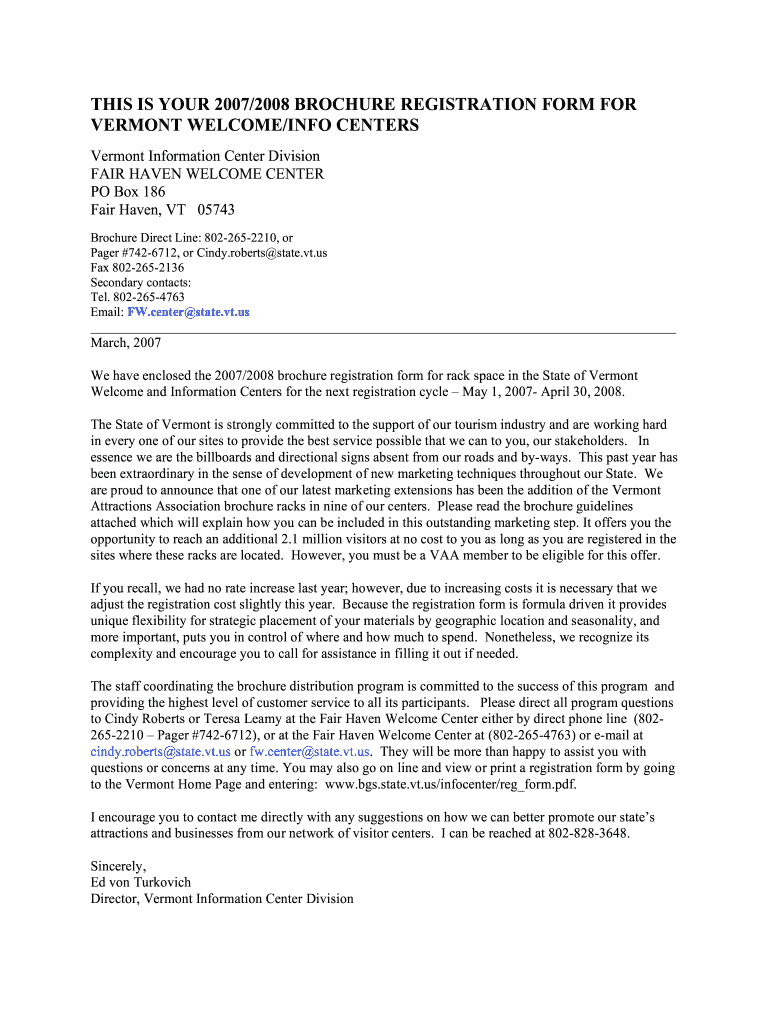 THIS IS YOUR 2007/2008 BROCHURE REGISTRATION FORM FOR VERMONT WELCOME/INFO CENTERS

Vermont Information Center Division
FAIR HAVEN WELCOME CENTER
PO Box 186
Fair Haven, VT 05743

Brochure Direct Line: 802-265-2210, or
Pager #742-6712, or Cindy.roberts@state.vt.us
Fax 802-265-2136
Secondary contacts:
Tel. 802-265-4763
Email: FW.center@state.vt.us

March, 2007

We have enclosed the 2007/2008 brochure registration form for rack space in the State of Vermont Welcome and Information Centers for the next registration cycle – May 1, 2007- April 30, 2008.

The State of Vermont is strongly committed to the support of our tourism industry and are working hard in every one of our sites to provide the best service possible that we can to you, our stakeholders. In essence we are the billboards and directional signs absent from our roads and by-ways. This past year has been extraordinary in the sense of development of new marketing techniques throughout our State. We are proud to announce that one of our latest marketing extensions has been the addition of the Vermont Attractions Association brochure racks in nine of our centers. Please read the brochure guidelines attached which will explain how you can be included in this outstanding marketing step. It offers you the opportunity to reach an additional 2.1 million visitors at no cost to you as long as you are registered in the sites where these racks are located. However, you must be a VAA member to be eligible for this offer.

If you recall, we had no rate increase last year; however, due to increasing costs it is necessary that we adjust the registration cost slightly this year. Because the registration form is formula driven it provides unique flexibility for strategic placement of your materials by geographic location and seasonality, and more important, puts you in control of where and how much to spend. Nonetheless, we recognize its complexity and encourage you to call for assistance in filling it out if needed.

The staff coordinating the brochure distribution program is committed to the success of this program and providing the highest level of customer service to all its participants. Please direct all program questions to Cindy Roberts or Teresa Leamy at the Fair Haven Welcome Center either by direct phone line (802-265-2210 – Pager #742-6712), or at the Fair Haven Welcome Center at (802-265-4763) or e-mail at cindy.roberts@state.vt.us or fw.center@state.vt.us. They will be more than happy to assist you with questions or concerns at any time. You may also go on line and view or print a registration form by going to the Vermont Home Page and entering: www.bgs.state.vt.us/infocenter/reg_form.pdf.

I encourage you to contact me directly with any suggestions on how we can better promote our state's attractions and businesses from our network of visitor centers. I can be reached at 802-828-3648.

Sincerely,
Ed von Turkovich
Director, Vermont Information Center Division